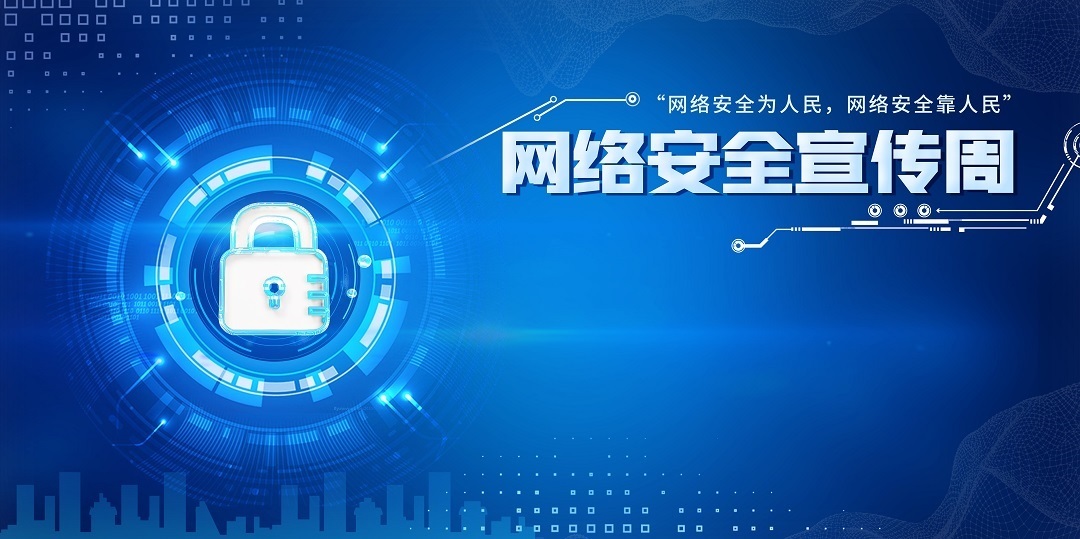 “网络安全为人民，网络安全靠人民”

网络安全宣传周